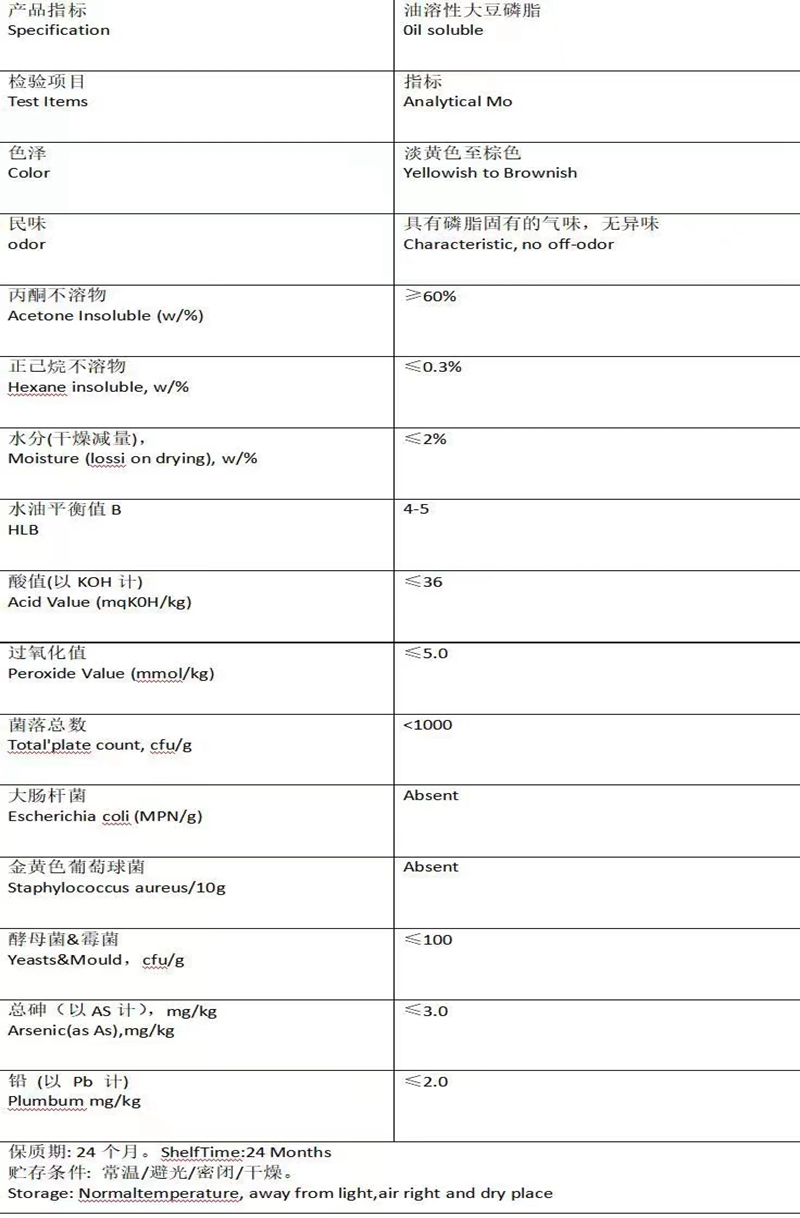 | 产品指标 Specification | 油溶性大豆磷脂 0il soluble |
|---|---|
| 检验项目 Test Items | 指标 Analytical Mo |
| 色泽 Color | 淡黄色至棕色 Yellowish to Brownish |
| 民味 odor | 具有磷脂固有的气味，无异味 Characteristic, no off-odor |
| 丙酮不溶物 Acetone Insoluble (w/%) | ≥60% |
| 正己烷不溶物 Hexane insoluble, w/% | ≤0.3% |
| 水分(干燥减量)， Moisture (lossi on drying), w/% | ≤2% |
| 水油平衡值 B HLB | 4-5 |
| 酸值(以 KOH 计) Acid Value (mqK0H/kg) | ≤36 |
| 过氧化值 Peroxide Value (mmol/kg) | ≤5.0 |
| 菌落总数 Total'plate count, cfu/g | <1000 |
| 大肠杆菌 Escherichia coli (MPN/g) | Absent |
| 金黄色葡萄球菌 Staphylococcus aureus/10g | Absent |
| 酵母菌&霉菌 Yeasts&Mould，cfu/g | ≤100 |
| 总砷（以 AS 计），mg/kg Arsenic(as As),mg/kg | ≤3.0 |
| 铅 (以 Pb 计) Plumbum mg/kg | ≤2.0 |

保质期: 24 个月。ShelfTime:24 Months
贮存条件: 常温/避光/密闭/干燥。
Storage: Normaltemperature, away from light,air right and dry place